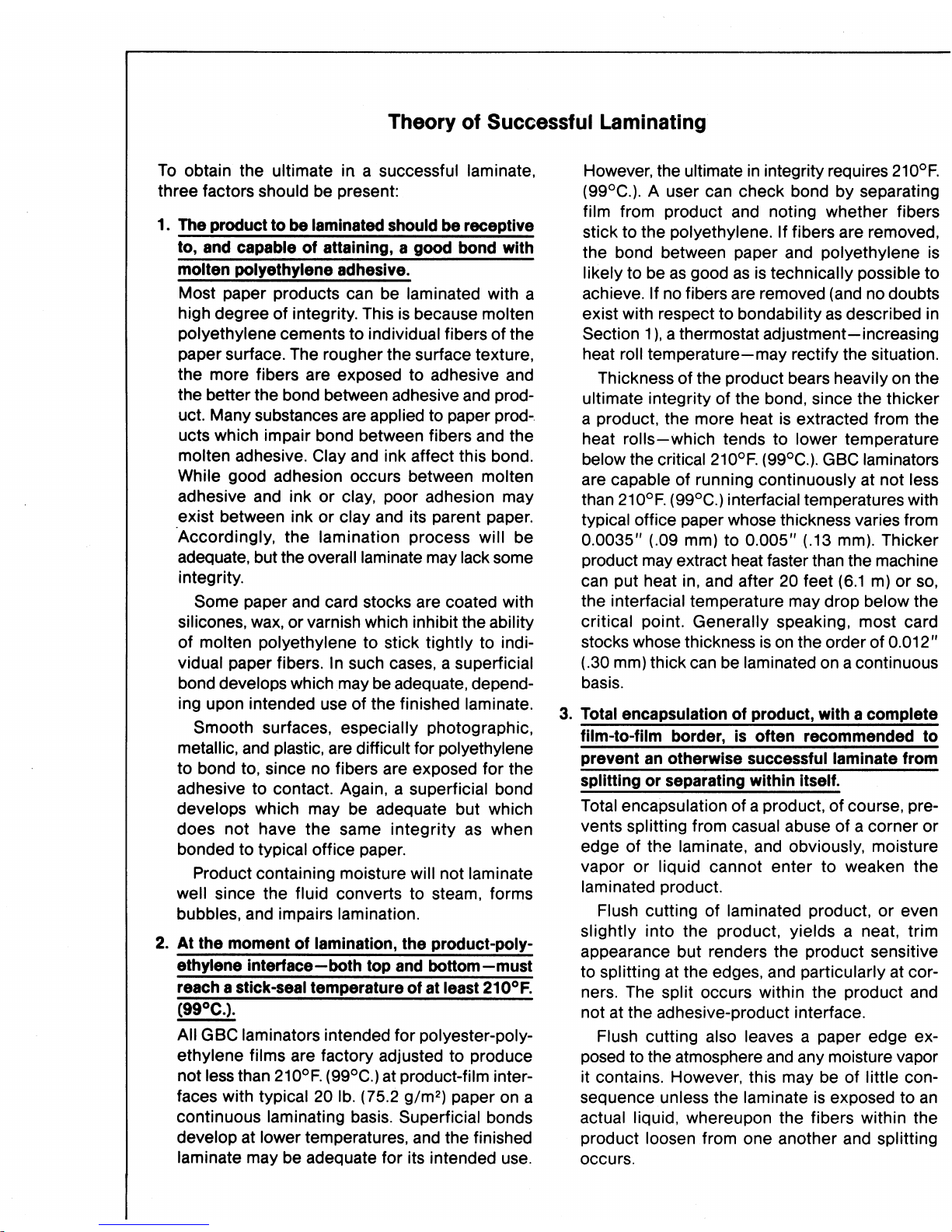 Theory of Successful Laminating

To obtain the ultimate in a successful laminate, three factors should be present:

1. The product to be laminated should be receptive to, and capable of attaining, a good bond with molten polyethylene adhesive.

Most paper products can be laminated with a high degree of integrity. This is because molten polyethylene cements to individual fibers of the paper surface. The rougher the surface texture, the more fibers are exposed to adhesive and the better the bond between adhesive and product. Many substances are applied to paper products which impair bond between fibers and the molten adhesive. Clay and ink affect this bond. While good adhesion occurs between molten adhesive and ink or clay, poor adhesion may exist between ink or clay and its parent paper. Accordingly, the lamination process will be adequate, but the overall laminate may lack some integrity.

Some paper and card stocks are coated with silicones, wax, or varnish which inhibit the ability of molten polyethylene to stick tightly to individual paper fibers. In such cases, a superficial bond develops which may be adequate, depending upon intended use of the finished laminate.

Smooth surfaces, especially photographic, metallic, and plastic, are difficult for polyethylene to bond to, since no fibers are exposed for the adhesive to contact. Again, a superficial bond develops which may be adequate but which does not have the same integrity as when bonded to typical office paper.

Product containing moisture will not laminate well since the fluid converts to steam, forms bubbles, and impairs lamination.

2. At the moment of lamination, the product-polyethylene interface—both top and bottom—must reach a stick-seal temperature of at least 210°F. (99°C.).

All GBC laminators intended for polyester-polyethylene films are factory adjusted to produce not less than 210°F. (99°C.) at product-film interfaces with typical 20 lb. (75.2 g/m$^2$) paper on a continuous laminating basis. Superficial bonds develop at lower temperatures, and the finished laminate may be adequate for its intended use.

However, the ultimate in integrity requires 210°F. (99°C.). A user can check bond by separating film from product and noting whether fibers stick to the polyethylene. If fibers are removed, the bond between paper and polyethylene is likely to be as good as is technically possible to achieve. If no fibers are removed (and no doubts exist with respect to bondability as described in Section 1), a thermostat adjustment—increasing heat roll temperature—may rectify the situation.

Thickness of the product bears heavily on the ultimate integrity of the bond, since the thicker a product, the more heat is extracted from the heat rolls—which tends to lower temperature below the critical 210°F. (99°C.). GBC laminators are capable of running continuously at not less than 210°F. (99°C.) interfacial temperatures with typical office paper whose thickness varies from 0.0035" (.09 mm) to 0.005" (.13 mm). Thicker product may extract heat faster than the machine can put heat in, and after 20 feet (6.1 m) or so, the interfacial temperature may drop below the critical point. Generally speaking, most card stocks whose thickness is on the order of 0.012" (.30 mm) thick can be laminated on a continuous basis.

3. Total encapsulation of product, with a complete film-to-film border, is often recommended to prevent an otherwise successful laminate from splitting or separating within itself.

Total encapsulation of a product, of course, prevents splitting from casual abuse of a corner or edge of the laminate, and obviously, moisture vapor or liquid cannot enter to weaken the laminated product.

Flush cutting of laminated product, or even slightly into the product, yields a neat, trim appearance but renders the product sensitive to splitting at the edges, and particularly at corners. The split occurs within the product and not at the adhesive-product interface.

Flush cutting also leaves a paper edge exposed to the atmosphere and any moisture vapor it contains. However, this may be of little consequence unless the laminate is exposed to an actual liquid, whereupon the fibers within the product loosen from one another and splitting occurs.